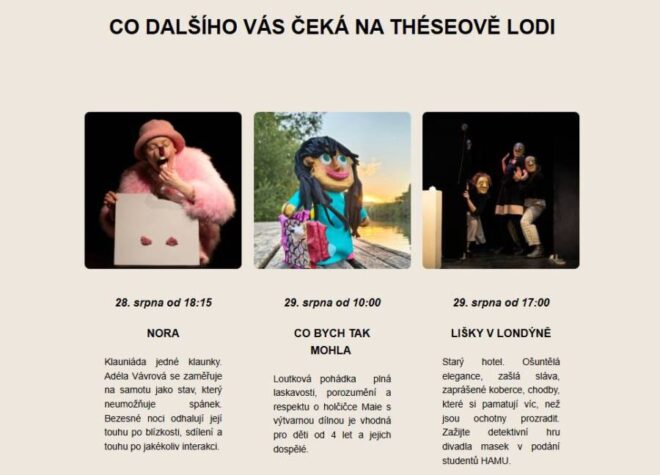 CO DALŠÍHO VÁS ČEKÁ NA THÉSEOVĚ LODI

28. srpna od 18:15

NORA

Klauniáda jedné klaunky. Adéla Vávrová se zaměřuje na samotu jako stav, který neumožňuje spánek. Bezesné noci odhalují její touhu po blízkosti, sdílení a touhu po jakékoliv interakci.

29. srpna od 10:00

CO BYCH TAK MOHLA

Loutková pohádka plná laskavosti, porozumění a respektu o holčičce Maie s výtvarnou dílnou je vhodná pro děti od 4 let a jejich dospělé.

29. srpna od 17:00

LIŠKY V LONDÝNĚ

Starý hotel. Ošuntělá elegance, zašlá sláva, zaprášené koberce, chodby, které si pamatují víc, než jsou ochotny prozradit. Zažijte detektivní hru divadla masek v podání studentů HAMU.